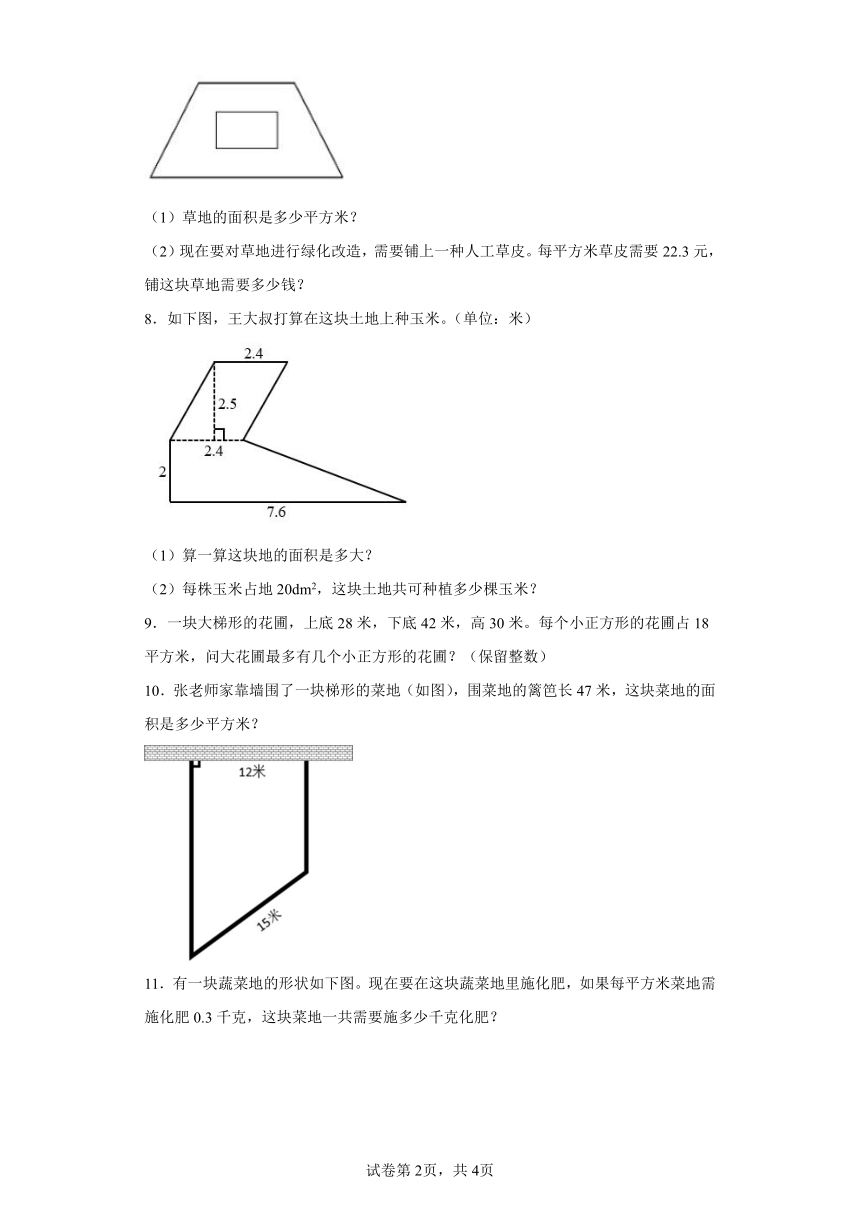 （1）草地的面积是多少平方米？

（2）现在要对草地进行绿化改造，需要铺上一种人工草皮。每平方米草皮需要 22.3 元，铺这块草地需要多少钱？

8．如下图，王大叔打算在这块土地上种玉米。（单位：米）

2.4

2.5

2.4

2

7.6

（1）算一算这块地的面积是多大？

（2）每株玉米占地 $20dm^2$，这块土地共可种植多少棵玉米？

9．一块大梯形的花圃，上底 28 米，下底 42 米，高 30 米。每个小正方形的花圃占 18 平方米，问大花圃最多有几个小正方形的花圃？（保留整数）

10．张老师家靠墙围了一块梯形的菜地（如图），围菜地的篱笆长 47 米，这块菜地的面积是多少平方米？

12米

15米

11．有一块蔬菜地的形状如下图。现在要在这块蔬菜地里施化肥，如果每平方米菜地需施化肥 0.3 千克，这块菜地一共需要施多少千克化肥？

试卷第 2页，共 4页